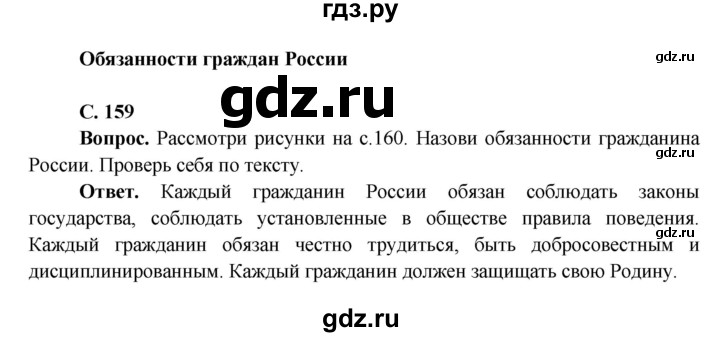 гдз.ру

Обязанности граждан России

gdz.ru

gdz.ru

С. 159

Вопрос. Рассмотри рисунки на с.160. Назови обязанности гражданина России. Проверь себя по тексту.

gdz.ru

Ответ. Каждый гражданин России обязан соблюдать законы государства, соблюдать установленные в обществе правила поведения. Каждый гражданин обязан честно трудиться, быть добросовестным и дисциплинированным. Каждый гражданин должен защищать свою Родину.

gdz.ru

gdz.ru